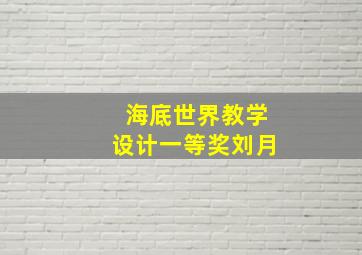 海底世界教学
设计一等奖刘月